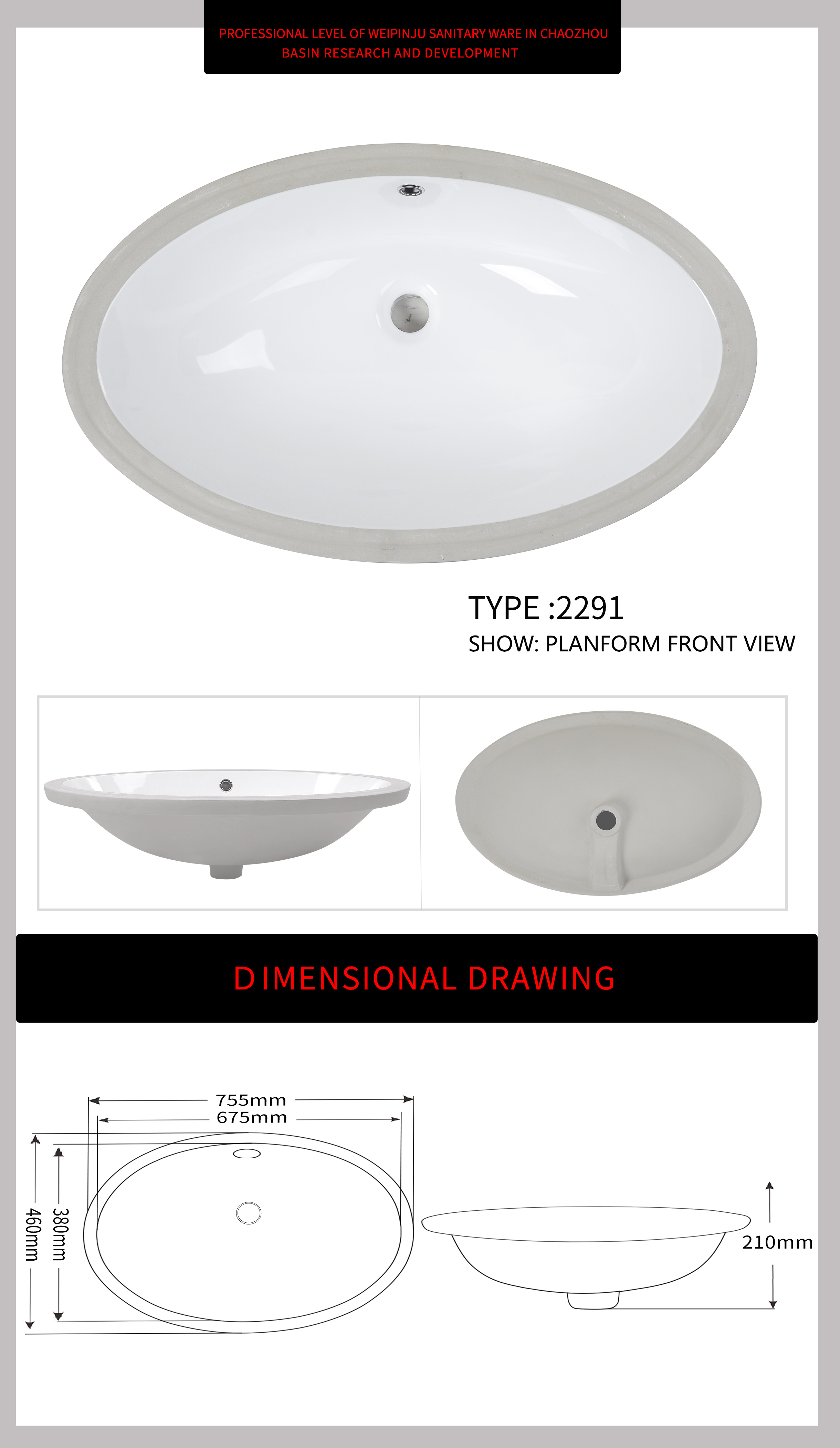 PROFESSIONAL LEVEL OF WEIPINJU SANITARY WARE IN CHAOZHOU
BASIN RESEARCH AND DEVELOPMENT

TYPE :2291
SHOW: PLANFORM FRONT VIEW

DIMENSIONAL DRAWING

755mm
675mm
460mm
380mm
210mm